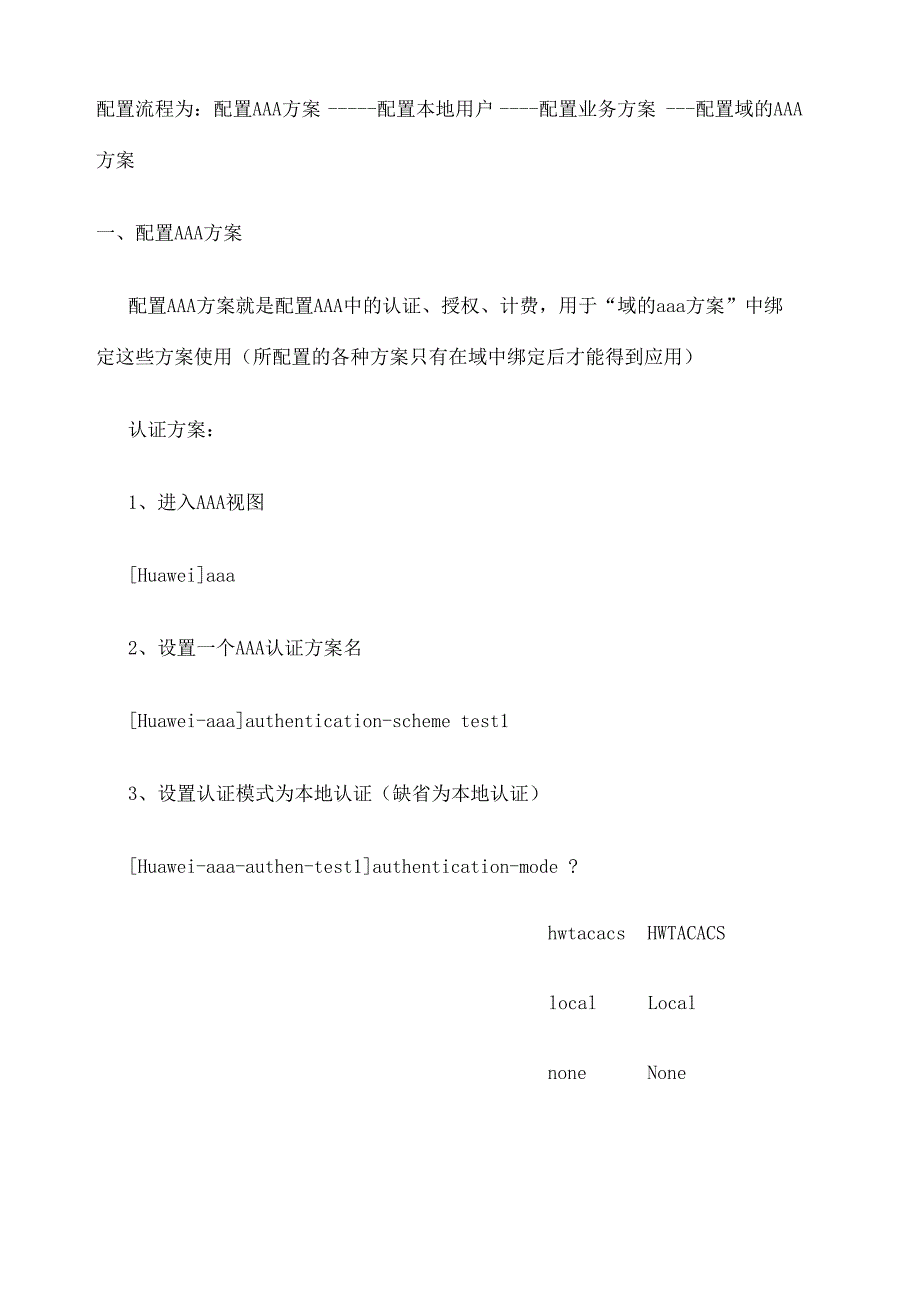 配置流程为：配置AAA方案 -----配置本地用户 ----配置业务方案 ---配置域的AAA方案

一、配置AAA方案

配置AAA方案就是配置AAA中的认证、授权、计费，用于“域的aaa方案”中绑定这些方案使用（所配置的各种方案只有在域中绑定后才能得到应用）

认证方案：

1、进入AAA视图

[Huawei]aaa

2、设置一个AAA认证方案名

[Huawei-aaa]authentication-scheme test1

3、设置认证模式为本地认证（缺省为本地认证）

[Huawei-aaa-authen-test1]authentication-mode ?

hwtacacs HWTACACS

local Local

none None